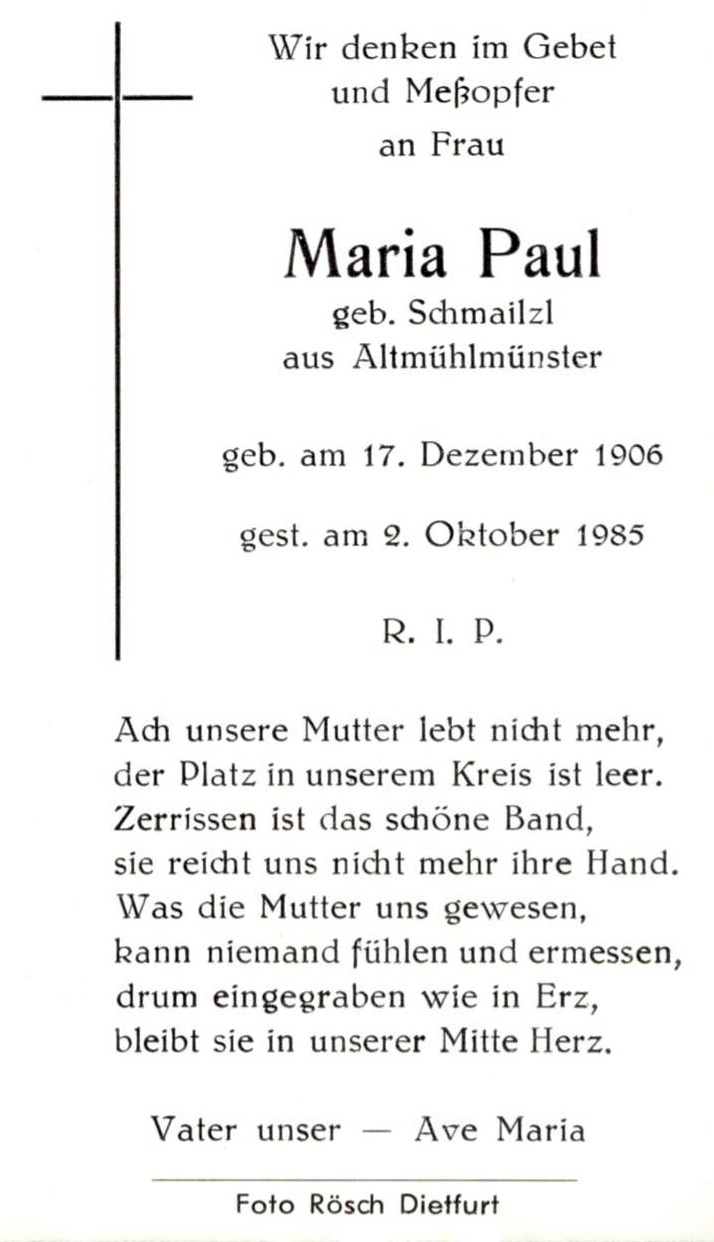 Wir denken im Gebet
und Meßopfer
an Frau

Maria Paul
geb. Schmailzl
aus Altmühlmünster

geb. am 17. Dezember 1906

gest. am 2. Oktober 1985

R. I. P.

Ach unsere Mutter lebt nicht mehr,
der Platz in unserem Kreis ist leer.
Zerrissen ist das schöne Band,
sie reicht uns nicht mehr ihre Hand.
Was die Mutter uns gewesen,
kann niemand fühlen und ermessen,
drum eingegraben wie in Erz,
bleibt sie in unserer Mitte Herz.

Vater unser — Ave Maria

Foto Rösch Dietfurt